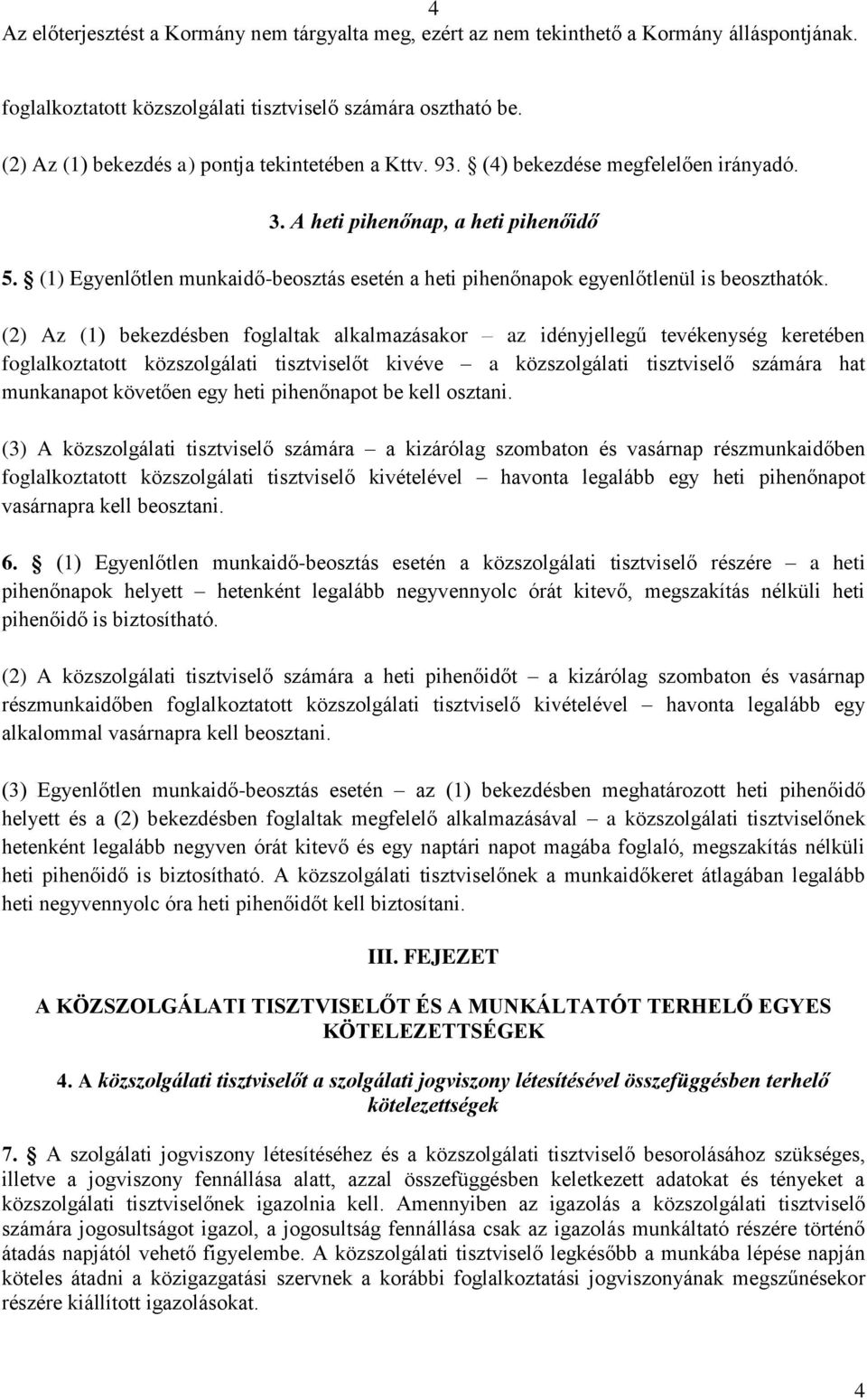 4

Az előterjesztést a Kormány nem tárgyalta meg, ezért az nem tekinthető a Kormány álláspontjának.

foglalkoztatott közszolgálati tisztviselő számára osztható be.

(2) Az (1) bekezdés a) pontja tekintetében a Kttv. 93. § (4) bekezdése megfelelően irányadó.

3. A heti pihenőnap, a heti pihenőidő

5. § (1) Egyenlőtlen munkaidő-beosztás esetén a heti pihenőnapok egyenlőtlenül is beoszthatók.

(2) Az (1) bekezdésben foglaltak alkalmazásakor – az idényjellegű tevékenység keretében foglalkoztatott közszolgálati tisztviselőt kivéve – a közszolgálati tisztviselő számára hat munkanapot követően egy heti pihenőnapot be kell osztani.

(3) A közszolgálati tisztviselő számára – a kizárólag szombaton és vasárnap részmunkaidőben foglalkoztatott közszolgálati tisztviselő kivételével – havonta legalább egy heti pihenőnapot vasárnapra kell beosztani.

6. § (1) Egyenlőtlen munkaidő-beosztás esetén a közszolgálati tisztviselő részére – a heti pihenőnapok helyett – hetenként legalább negyvennyolc órát kitevő, megszakítás nélküli heti pihenőidő is biztosítható.

(2) A közszolgálati tisztviselő számára a heti pihenőidőt – a kizárólag szombaton és vasárnap részmunkaidőben foglalkoztatott közszolgálati tisztviselő kivételével – havonta legalább egy alkalommal vasárnapra kell beosztani.

(3) Egyenlőtlen munkaidő-beosztás esetén – az (1) bekezdésben meghatározott heti pihenőidő helyett és a (2) bekezdésben foglaltak megfelelő alkalmazásával – a közszolgálati tisztviselőnek hetenként legalább negyven órát kitevő és egy naptári napot magába foglaló, megszakítás nélküli heti pihenőidő is biztosítható. A közszolgálati tisztviselőnek a munkaidőkeret átlagában legalább heti negyvennyolc óra heti pihenőidőt kell biztosítani.

III. FEJEZET

A KÖZSZOLGÁLATI TISZTVISELŐT ÉS A MUNKÁLTATÓT TERHELŐ EGYES KÖTELEZETTSÉGEK

4. A közszolgálati tisztviselőt a szolgálati jogviszony létesítésével összefüggésben terhelő kötelezettségek

7. § A szolgálati jogviszony létesítéséhez és a közszolgálati tisztviselő besorolásához szükséges, illetve a jogviszony fennállása alatt, azzal összefüggésben keletkezett adatokat és tényeket a közszolgálati tisztviselőnek igazolnia kell. Amennyiben az igazolás a közszolgálati tisztviselő számára jogosultságot igazol, a jogosultság fennállása csak az igazolás munkáltató részére történő átadás napjától vehető figyelembe. A közszolgálati tisztviselő legkésőbb a munkába lépése napján köteles átadni a közigazgatási szervnek a korábbi foglalkoztatási jogviszonyának megszűnésekor részére kiállított igazolásokat.

4